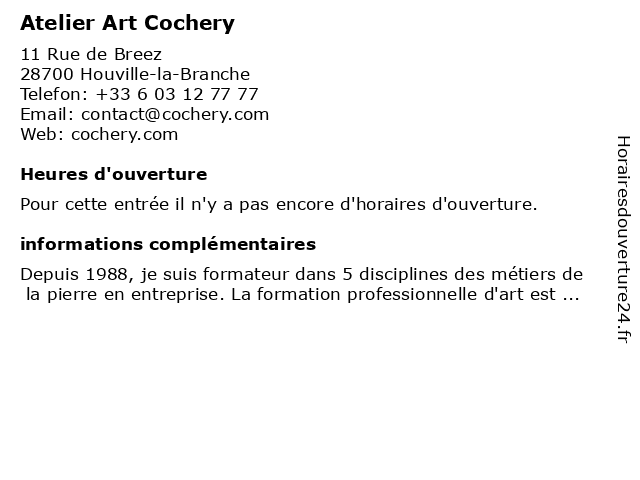 Atelier Art Cochery

11 Rue de Breez
28700 Houville-la-Branche
Telefon: +33 6 03 12 77 77
Email: contact@cochery.com
Web: cochery.com

Heures d'ouverture

Pour cette entrée il n'y a pas encore d'horaires d'ouverture.

informations complémentaires

Depuis 1988, je suis formateur dans 5 disciplines des métiers de la pierre en entreprise. La formation professionnelle d'art est ...

Horairesdouverture24.fr